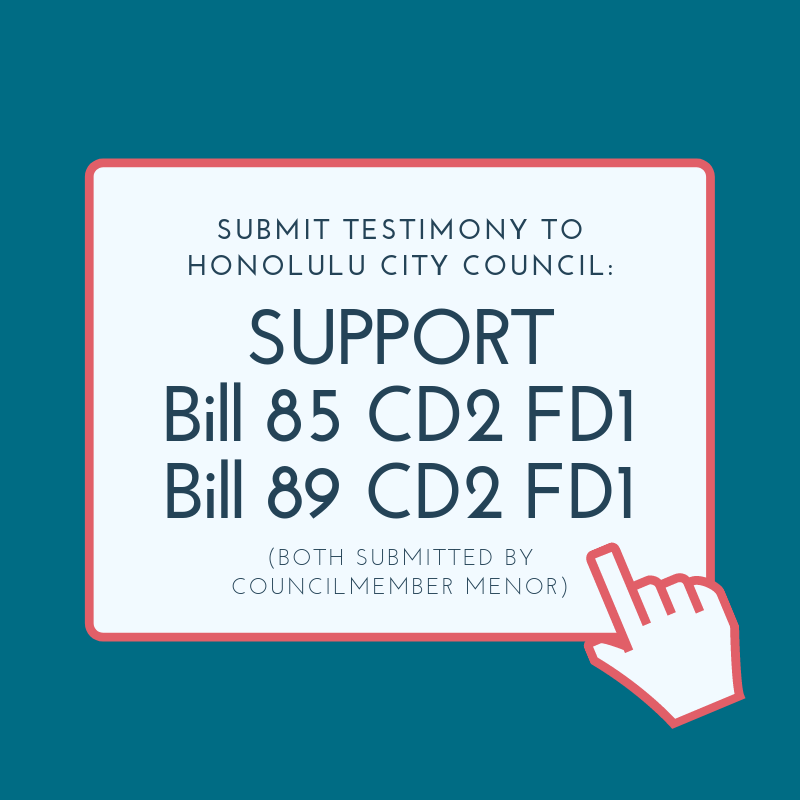 SUBMIT TESTIMONY TO HONOLULU CITY COUNCIL:

SUPPORT
Bill 85 CD2 FD1
Bill 89 CD2 FD1

(BOTH SUBMITTED BY COUNCILMEMBER MENOR)